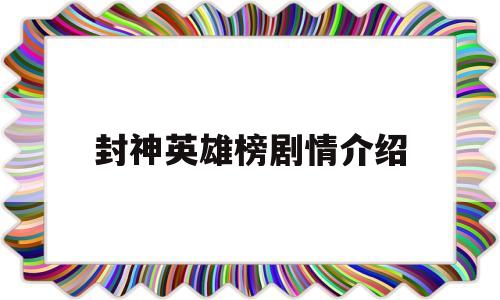 封神英雄榜剧情介绍